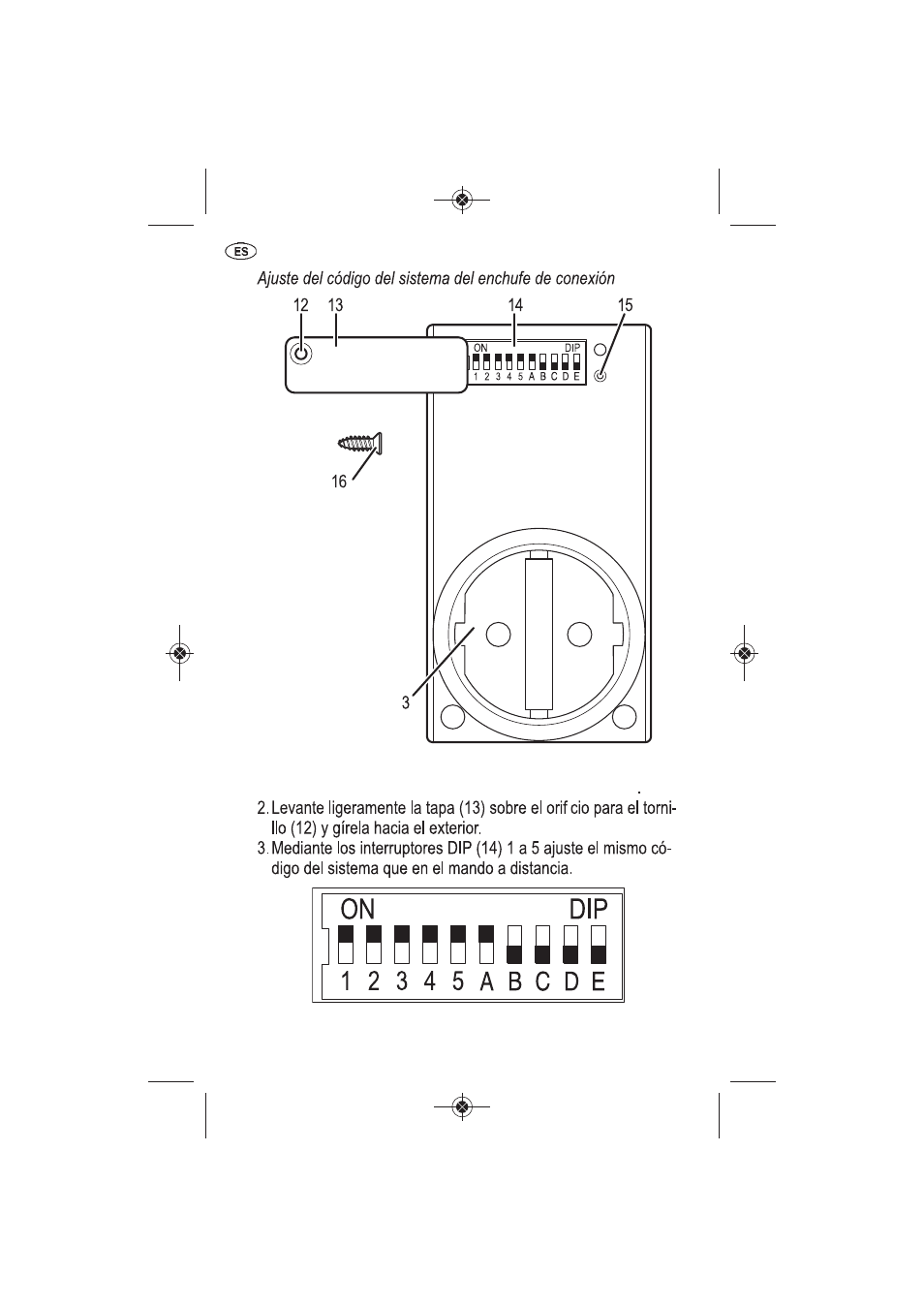 ES

Ajuste del código del sistema del enchufe de conexión

12 13 14 15

ON DIP
1 2 3 4 5 A B C D E

16

3

.

2. Levante ligeramente la tapa (13) sobre el orif cio para el tornillo (12) y gírela hacia el exterior.

3. Mediante los interruptores DIP (14) 1 a 5 ajuste el mismo código del sistema que en el mando a distancia.

ON DIP
1 2 3 4 5 A B C D E